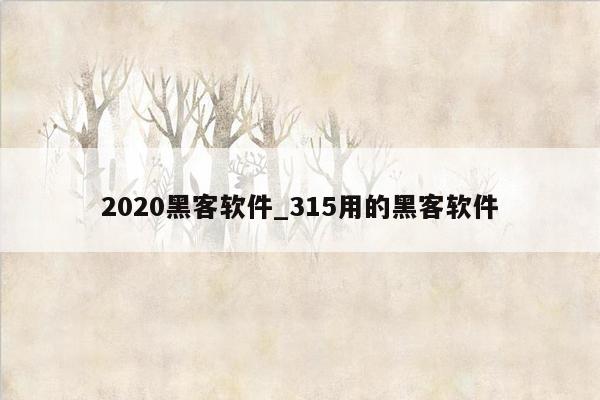 2020黑客软件_315用的黑客软件